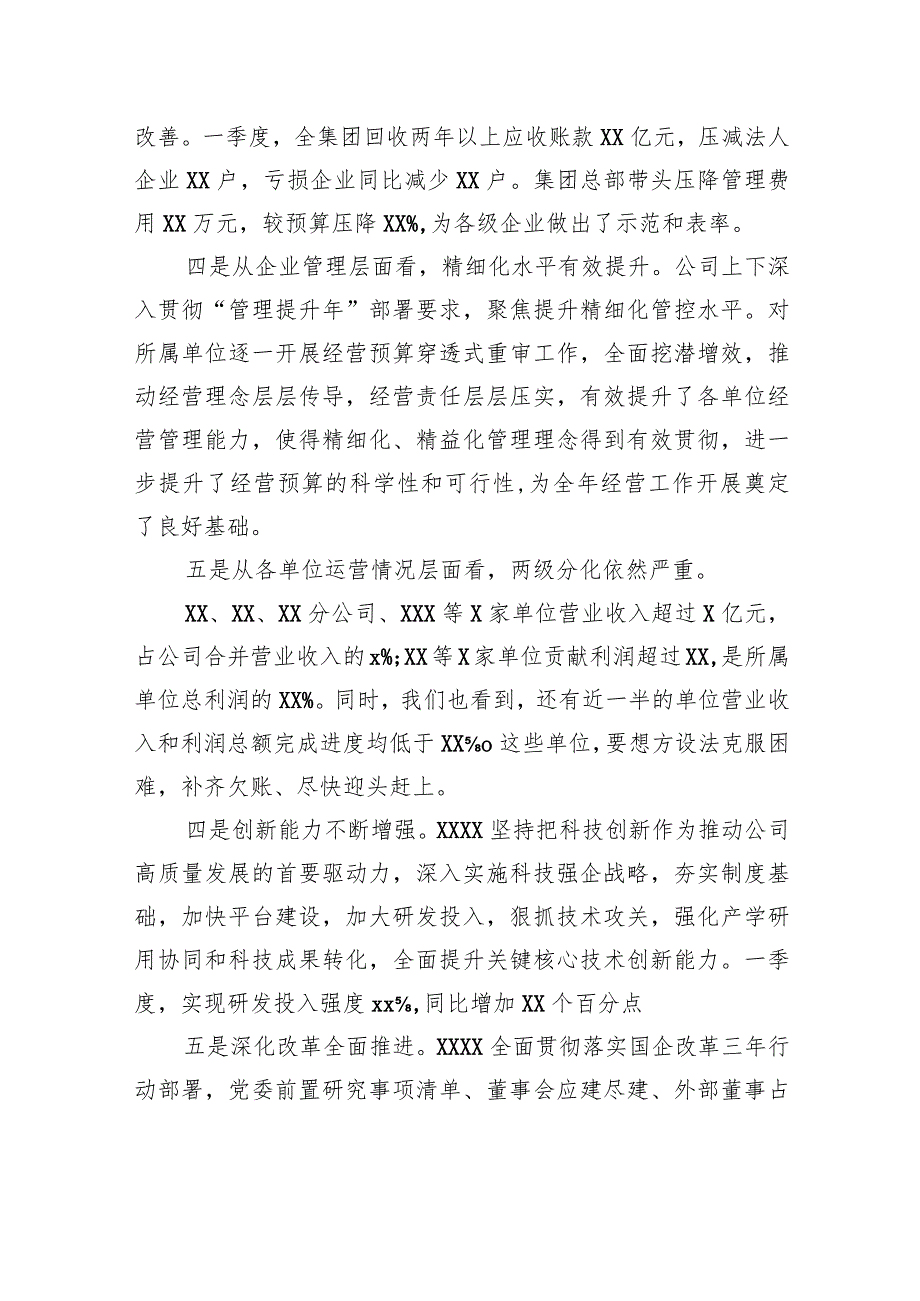 改善。一季度，全集团回收两年以上应收账款XX亿元，压减法人企业XX户，亏损企业同比减少XX户。集团总部带头压降管理费用XX万元，较预算压降XX%，为各级企业做出了示范和表率。

四是从企业管理层面看，精细化水平有效提升。公司上下深入贯彻“管理提升年”部署要求，聚焦提升精细化管控水平。对所属单位逐一开展经营预算穿透式重审工作，全面挖潜增效，推动经营理念层层传导，经营责任层层压实，有效提升了各单位经营管理能力，使得精细化、精益化管理理念得到有效贯彻，进一步提升了经营预算的科学性和可行性，为全年经营工作开展奠定了良好基础。

五是从各单位运营情况层面看，两级分化依然严重。

XX、XX、XX分公司、XXX等X家单位营业收入超过X亿元，占公司合并营业收入的x%；XX等X家单位贡献利润超过XX，是所属单位总利润的XX%。同时，我们也看到，还有近一半的单位营业收入和利润总额完成进度均低于XX%o这些单位，要想方设法克服困难，补齐欠账、尽快迎头赶上。

四是创新能力不断增强。XXXX坚持把科技创新作为推动公司高质量发展的首要驱动力，深入实施科技强企战略，夯实制度基础，加快平台建设，加大研发投入，狠抓技术攻关，强化产学研用协同和科技成果转化，全面提升关键核心技术创新能力。一季度，实现研发投入强度xx%，同比增加XX个百分点

五是深化改革全面推进。XXXX全面贯彻落实国企改革三年行动部署，党委前置研究事项清单、董事会应建尽建、外部董事占